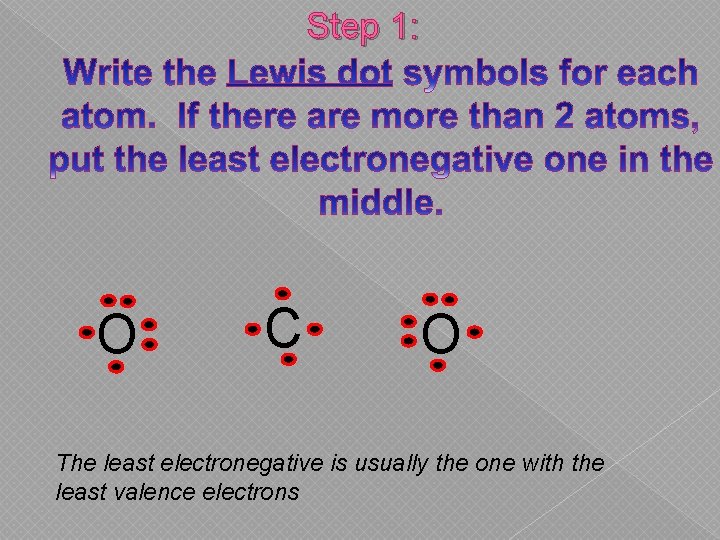 Step 1:

Write the Lewis dot symbols for each atom. If there are more than 2 atoms, put the least electronegative one in the middle.

O

C

O

The least electronegative is usually the one with the least valence electrons